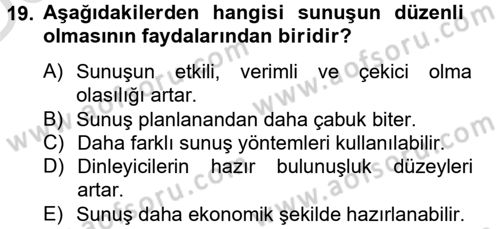 19. Aşağıdakilerden hangisi sunuşun düzenli olmasının faydalarından biridir?

A) Sunuşun etkili, verimli ve çekici olma olasılığı artar.
B) Sunuş planlanandan daha çabuk biter.
C) Daha farklı sunuş yöntemleri kullanılabilir.
D) Dinleyicilerin hazır bulunuşluk düzeyleri artar.
E) Sunuş daha ekonomik şekilde hazırlanabilir.

www.aofsoru.com